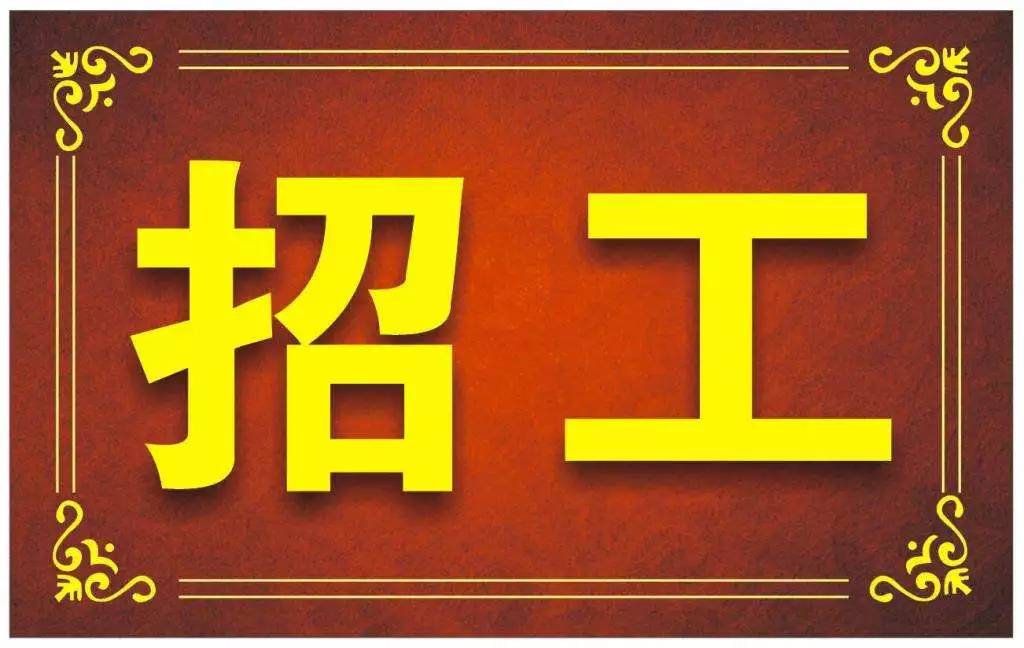 招工